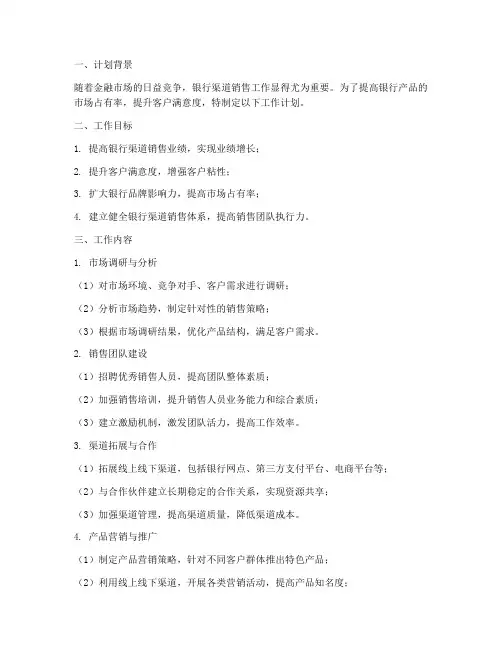 一、计划背景

随着金融市场的日益竞争，银行渠道销售工作显得尤为重要。为了提高银行产品的市场占有率，提升客户满意度，特制定以下工作计划。

二、工作目标

1. 提高银行渠道销售业绩，实现业绩增长；

2. 提升客户满意度，增强客户粘性；

3. 扩大银行品牌影响力，提高市场占有率；

4. 建立健全银行渠道销售体系，提高销售团队执行力。

三、工作内容

1. 市场调研与分析

（1）对市场环境、竞争对手、客户需求进行调研；

（2）分析市场趋势，制定针对性的销售策略；

（3）根据市场调研结果，优化产品结构，满足客户需求。

2. 销售团队建设

（1）招聘优秀销售人员，提高团队整体素质；

（2）加强销售培训，提升销售人员业务能力和综合素质；

（3）建立激励机制，激发团队活力，提高工作效率。

3. 渠道拓展与合作

（1）拓展线上线下渠道，包括银行网点、第三方支付平台、电商平台等；

（2）与合作伙伴建立长期稳定的合作关系，实现资源共享；

（3）加强渠道管理，提高渠道质量，降低渠道成本。

4. 产品营销与推广

（1）制定产品营销策略，针对不同客户群体推出特色产品；

（2）利用线上线下渠道，开展各类营销活动，提高产品知名度；